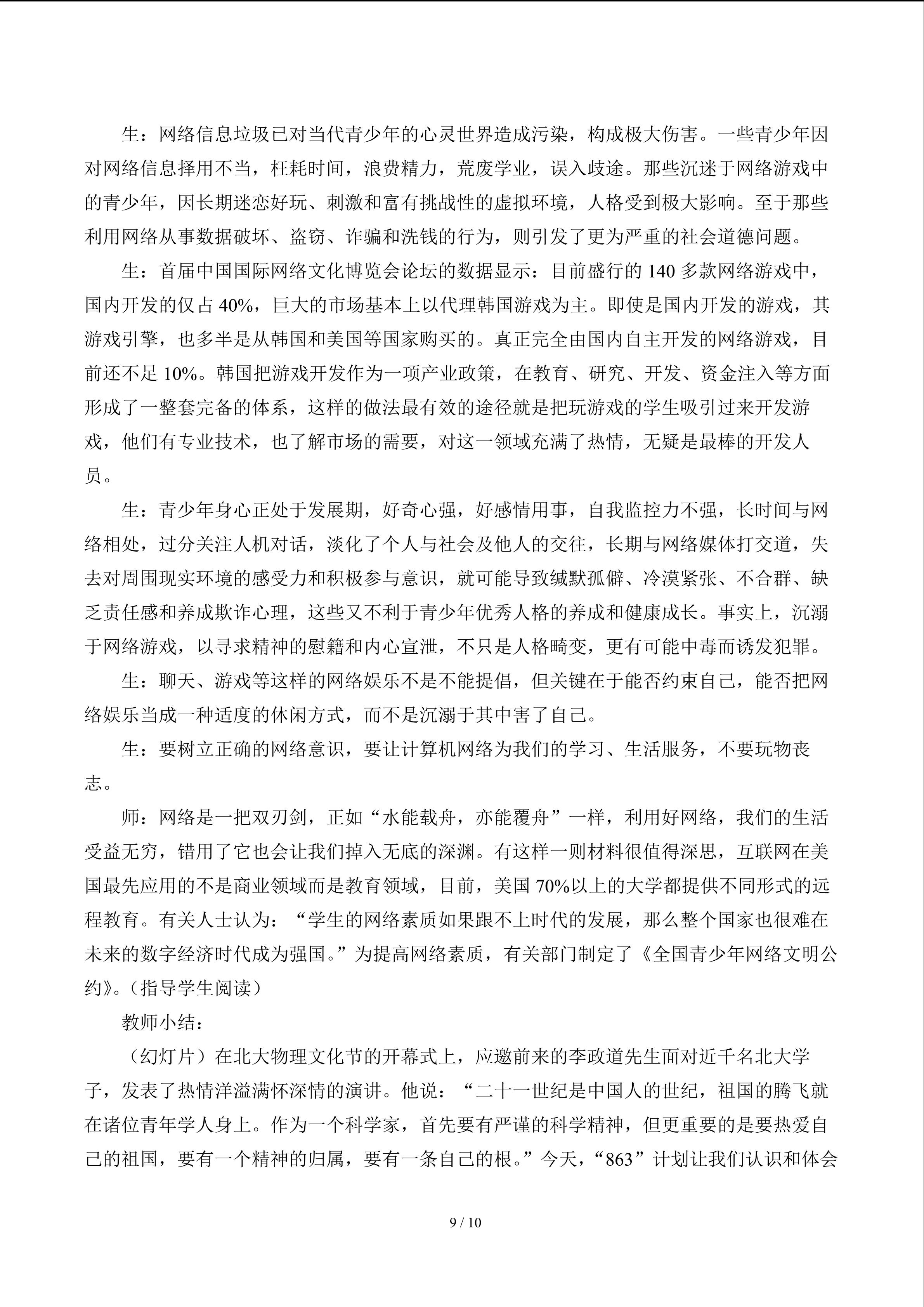 生：网络信息垃圾已对当代青少年的心灵世界造成污染，构成极大伤害。一些青少年因对网络信息择用不当，枉耗时间，浪费精力，荒废学业，误入歧途。那些沉迷于网络游戏中的青少年，因长期迷恋好玩、刺激和富有挑战性的虚拟环境，人格受到极大影响。至于那些利用网络从事数据破坏、盗窃、诈骗和洗钱的行为，则引发了更为严重的社会道德问题。

生：首届中国国际网络文化博览会论坛的数据显示：目前盛行的140多款网络游戏中，国内开发的仅占40%，巨大的市场基本上以代理韩国游戏为主。即使是国内开发的游戏，其游戏引擎，也多半是从韩国和美国等国家购买的。真正完全由国内自主开发的网络游戏，目前还不足10%。韩国把游戏开发作为一项产业政策，在教育、研究、开发、资金注入等方面形成了一整套完备的体系，这样的做法最有效的途径就是把玩游戏的学生吸引过来开发游戏，他们有专业技术，也了解市场的需要，对这一领域充满了热情，无疑是最棒的开发人员。

生：青少年身心正处于发展期，好奇心强，好感情用事，自我监控力不强，长时间与网络相处，过分关注人机对话，淡化了个人与社会及他人的交往，长期与网络媒体打交道，失去对周围现实环境的感受力和积极参与意识，就可能导致缄默孤僻、冷漠紧张、不合群、缺乏责任感和养成欺诈心理，这些又不利于青少年优秀人格的养成和健康成长。事实上，沉溺于网络游戏，以寻求精神的慰籍和内心宣泄，不只是人格畸变，更有可能中毒而诱发犯罪。

生：聊天、游戏等这样的网络娱乐不是不能提倡，但关键在于能否约束自己，能否把网络娱乐当成一种适度的休闲方式，而不是沉溺于其中害了自己。

生：要树立正确的网络意识，要让计算机网络为我们的学习、生活服务，不要玩物丧志。

师：网络是一把双刃剑，正如“水能载舟，亦能覆舟”一样，利用好网络，我们的生活受益无穷，错用了它也会让我们掉入无底的深渊。有这样一则材料很值得深思，互联网在美国最先应用的不是商业领域而是教育领域，目前，美国70%以上的大学都提供不同形式的远程教育。有关人士认为：“学生的网络素质如果跟不上时代的发展，那么整个国家也很难在未来的数字经济时代成为强国。”为提高网络素质，有关部门制定了《全国青少年网络文明公约》。（指导学生阅读）

教师小结：

（幻灯片）在北大物理文化节的开幕式上，应邀前来的李政道先生面对近千名北大学子，发表了热情洋溢满怀深情的演讲。他说：“二十一世纪是中国人的世纪，祖国的腾飞就在诸位青年学人身上。作为一个科学家，首先要有严谨的科学精神，但更重要的是要热爱自己的祖国，要有一个精神的归属，要有一条自己的根。”今天，“863”计划让我们认识和体会

9 / 10